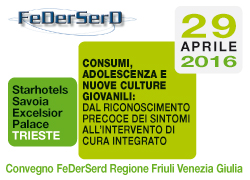 FeDerSerD

29
APRILE
2016

Starhotels
Savoia
Excelsior
Palace
TRIESTE

CONSUMI, ADOLESCENZA E NUOVE CULTURE GIOVANILI: DAL RICONOSCIMENTO PRECOCE DEI SINTOMI ALL'INTERVENTO DI CURA INTEGRATO

Convegno FeDerSerd Regione Friuli Venezia Giulia